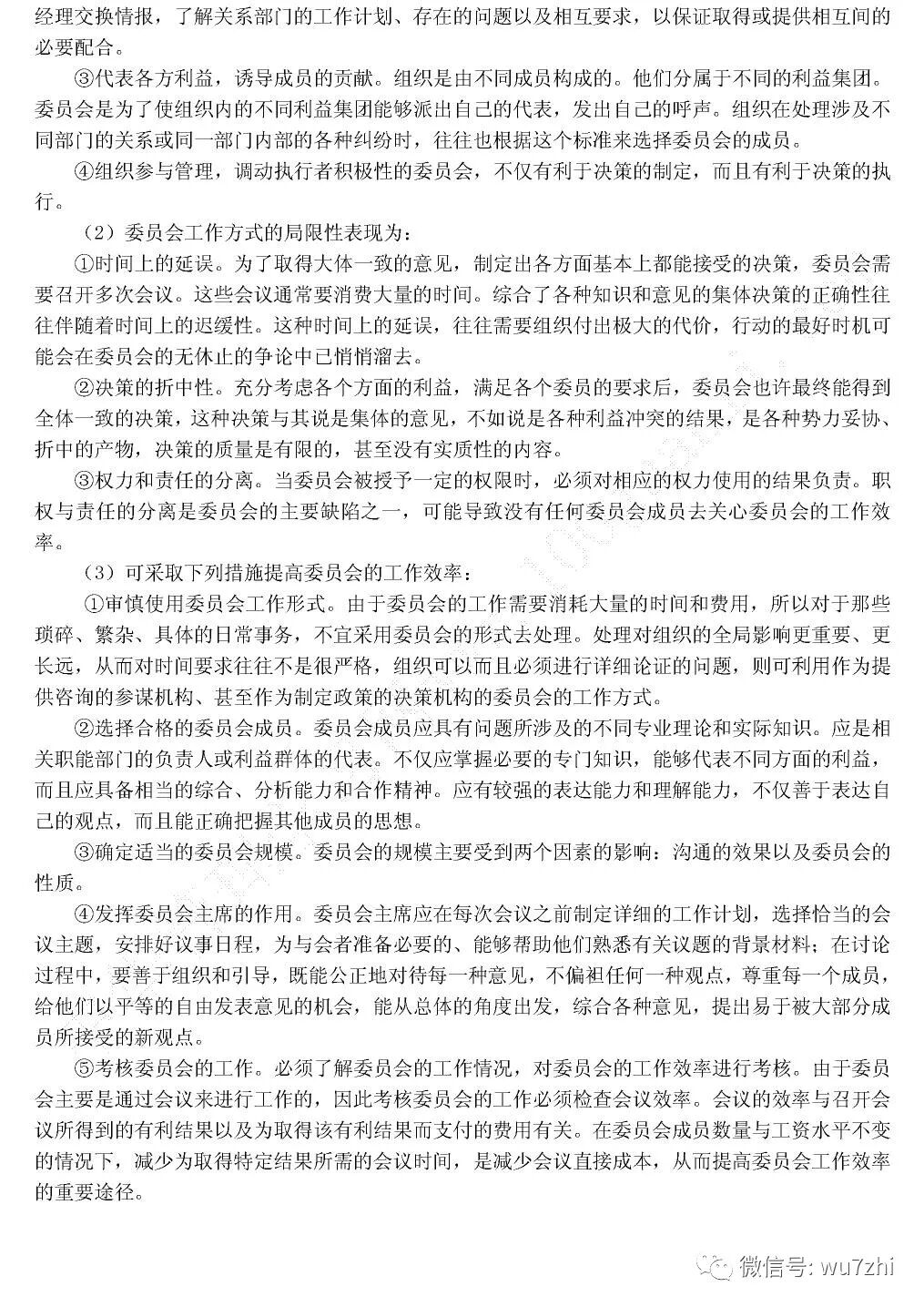 经理交换情报，了解关系部门的工作计划、存在的问题以及相互要求，以保证取得或提供相互间的必要配合。

③代表各方利益，诱导成员的贡献。组织是由不同成员构成的。他们分属于不同的利益集团。委员会是为了使组织内的不同利益集团能够派出自己的代表，发出自己的呼声。组织在处理涉及不同部门的关系或同一部门内部的各种纠纷时，往往也根据这个标准来选择委员会的成员。

④组织参与管理，调动执行者积极性的委员会，不仅有利于决策的制定，而且有利于决策的执行。

（2）委员会工作方式的局限性表现为：

①时间上的延误。为了取得大体一致的意见，制定出各方面基本上都能接受的决策，委员会需要召开多次会议。这些会议通常要消费大量的时间。综合了各种知识和意见的集体决策的正确性往往伴随着时间上的迟缓性。这种时间上的延误，往往需要组织付出极大的代价，行动的最好时机可能会在委员会的无休止的争论中已悄悄溜去。

②决策的折中性。充分考虑各个方面的利益，满足各个委员的要求后，委员会也许最终能得到全体一致的决策，这种决策与其说是集体的意见，不如说是各种利益冲突的结果，是各种势力妥协、折中的产物，决策的质量是有限的，甚至没有实质性的内容。

③权力和责任的分离。当委员会被授予一定的权限时，必须对相应的权力使用的结果负责。职权与责任的分离是委员会的主要缺陷之一，可能导致没有任何委员会成员去关心委员会的工作效率。

（3）可采取下列措施提高委员会的工作效率：

①审慎使用委员会工作形式。由于委员会的工作需要消耗大量的时间和费用，所以对于那些琐碎、繁杂、具体的日常事务，不宜采用委员会的形式去处理。处理对组织的全局影响更重要、更长远，从而对时间要求往往不是很严格，组织可以而且必须进行详细论证的问题，则可利用作为提供咨询的参谋机构、甚至作为制定政策的决策机构的委员会的工作方式。

②选择合格的委员会成员。委员会成员应具有问题所涉及的不同专业理论和实际知识。应是相关职能部门的负责人或利益群体的代表。不仅应掌握必要的专门知识，能够代表不同方面的利益，而且应具备相当的综合、分析能力和合作精神。应有较强的表达能力和理解能力，不仅善于表达自己的观点，而且能正确把握其他成员的思想。

③确定适当的委员会规模。委员会的规模主要受到两个因素的影响：沟通的效果以及委员会的性质。

④发挥委员会主席的作用。委员会主席应在每次会议之前制定详细的工作计划，选择恰当的会议主题，安排好议事日程，为与会者准备必要的、能够帮助他们熟悉有关议题的背景材料；在讨论过程中，要善于组织和引导，既能公正地对待每一种意见，不偏袒任何一种观点，尊重每一个成员，给他们以平等的自由发表意见的机会，能从总体的角度出发，综合各种意见，提出易于被大部分成员所接受的新观点。

⑤考核委员会的工作。必须了解委员会的工作情况，对委员会的工作效率进行考核。由于委员会主要是通过会议来进行工作的，因此考核委员会的工作必须检查会议效率。会议的效率与召开会议所得到的有利结果以及为取得该有利结果而支付的费用有关。在委员会成员数量与工资水平不变的情况下，减少为取得特定结果所需的会议时间，是减少会议直接成本，从而提高委员会工作效率的重要途径。

微信号: wu7zhi